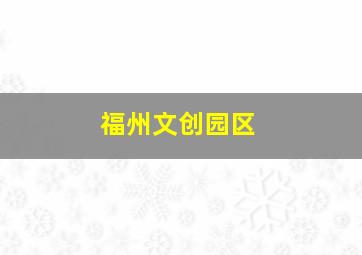 福州文创园区